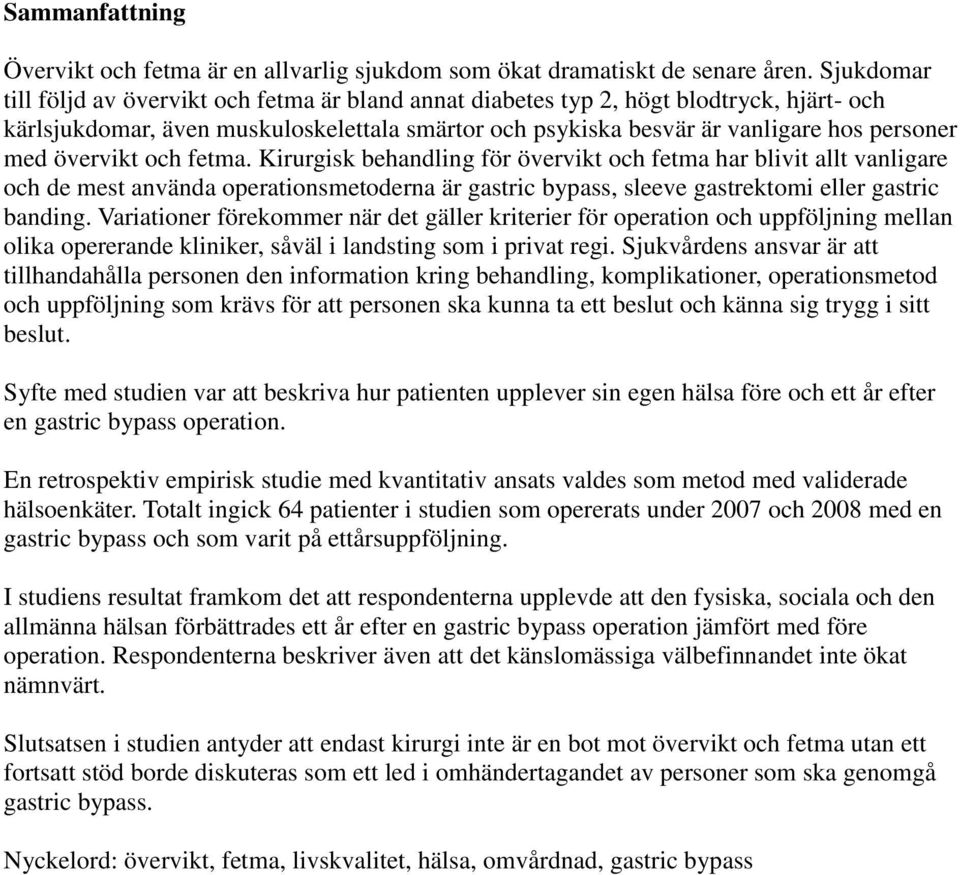 Sammanfattning

Övervikt och fetma är en allvarlig sjukdom som ökat dramatiskt de senare åren. Sjukdomar till följd av övervikt och fetma är bland annat diabetes typ 2, högt blodtryck, hjärt- och kärlsjukdomar, även muskuloskelettala smärtor och psykiska besvär är vanligare hos personer med övervikt och fetma. Kirurgisk behandling för övervikt och fetma har blivit allt vanligare och de mest använda operationsmetoderna är gastric bypass, sleeve gastrektomi eller gastric banding. Variationer förekommer när det gäller kriterier för operation och uppföljning mellan olika opererande kliniker, såväl i landsting som i privat regi. Sjukvårdens ansvar är att tillhandahålla personen den information kring behandling, komplikationer, operationsmetod och uppföljning som krävs för att personen ska kunna ta ett beslut och känna sig trygg i sitt beslut.

Syfte med studien var att beskriva hur patienten upplever sin egen hälsa före och ett år efter en gastric bypass operation.

En retrospektiv empirisk studie med kvantitativ ansats valdes som metod med validerade hälsoenkäter. Totalt ingick 64 patienter i studien som opererats under 2007 och 2008 med en gastric bypass och som varit på ettårsuppföljning.

I studiens resultat framkom det att respondenterna upplevde att den fysiska, sociala och den allmänna hälsan förbättrades ett år efter en gastric bypass operation jämfört med före operation. Respondenterna beskriver även att det känslomässiga välbefinnandet inte ökat nämnvärt.

Slutsatsen i studien antyder att endast kirurgi inte är en bot mot övervikt och fetma utan ett fortsatt stöd borde diskuteras som ett led i omhändertagandet av personer som ska genomgå gastric bypass.

Nyckelord: övervikt, fetma, livskvalitet, hälsa, omvårdnad, gastric bypass